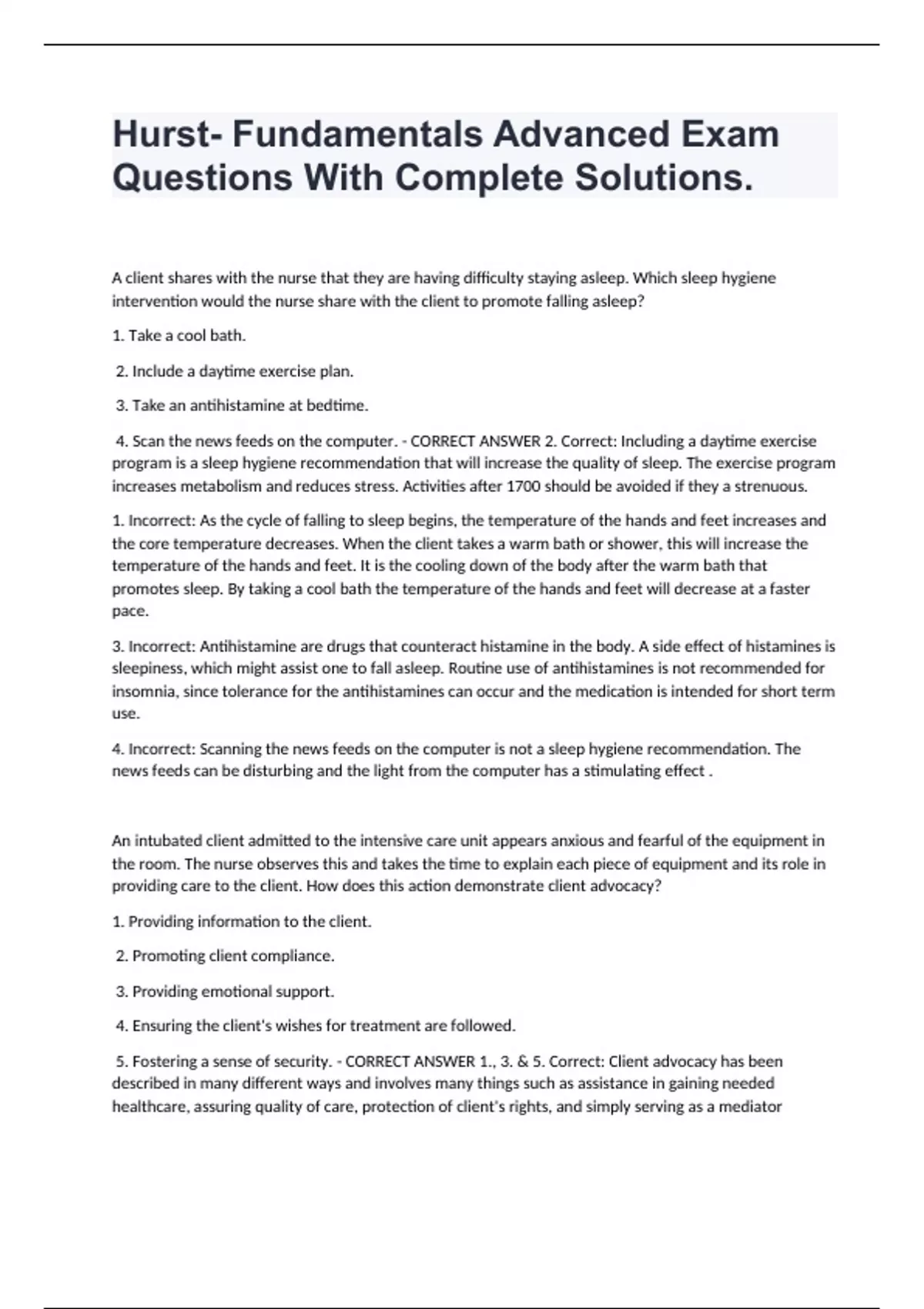 Hurst- Fundamentals Advanced Exam Questions With Complete Solutions.

A client shares with the nurse that they are having difficulty staying asleep. Which sleep hygiene intervention would the nurse share with the client to promote falling asleep?

1. Take a cool bath.

2. Include a daytime exercise plan.

3. Take an antihistamine at bedtime.

4. Scan the news feeds on the computer. - CORRECT ANSWER 2. Correct: Including a daytime exercise program is a sleep hygiene recommendation that will increase the quality of sleep. The exercise program increases metabolism and reduces stress. Activities after 1700 should be avoided if they a strenuous.

1. Incorrect: As the cycle of falling to sleep begins, the temperature of the hands and feet increases and the core temperature decreases. When the client takes a warm bath or shower, this will increase the temperature of the hands and feet. It is the cooling down of the body after the warm bath that promotes sleep. By taking a cool bath the temperature of the hands and feet will decrease at a faster pace.

3. Incorrect: Antihistamine are drugs that counteract histamine in the body. A side effect of histamines is sleepiness, which might assist one to fall asleep. Routine use of antihistamines is not recommended for insomnia, since tolerance for the antihistamines can occur and the medication is intended for short term use.

4. Incorrect: Scanning the news feeds on the computer is not a sleep hygiene recommendation. The news feeds can be disturbing and the light from the computer has a stimulating effect .

An intubated client admitted to the intensive care unit appears anxious and fearful of the equipment in the room. The nurse observes this and takes the time to explain each piece of equipment and its role in providing care to the client. How does this action demonstrate client advocacy?

1. Providing information to the client.

2. Promoting client compliance.

3. Providing emotional support.

4. Ensuring the client's wishes for treatment are followed.

5. Fostering a sense of security. - CORRECT ANSWER 1., 3. & 5. Correct: Client advocacy has been described in many different ways and involves many things such as assistance in gaining needed healthcare, assuring quality of care, protection of client's rights, and simply serving as a mediator